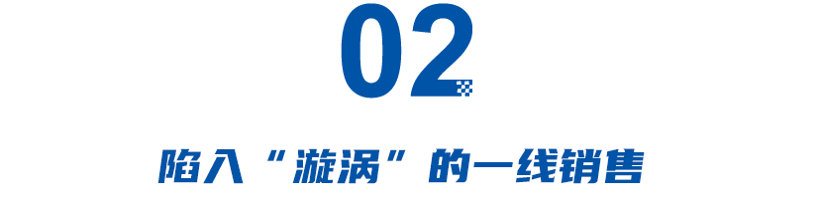 02

陷入“漩涡”的一线销售